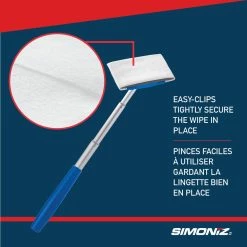 EASY-CLIPS TIGHTLY SECURE THE WIPE IN PLACE

PINCES FACILES À UTILISER GARDANT LA LINGETTE BIEN EN PLACE

SIMONIZ